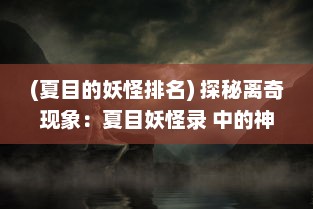 (夏目的妖怪排名) 探秘离奇现象：夏目妖怪录 中的神